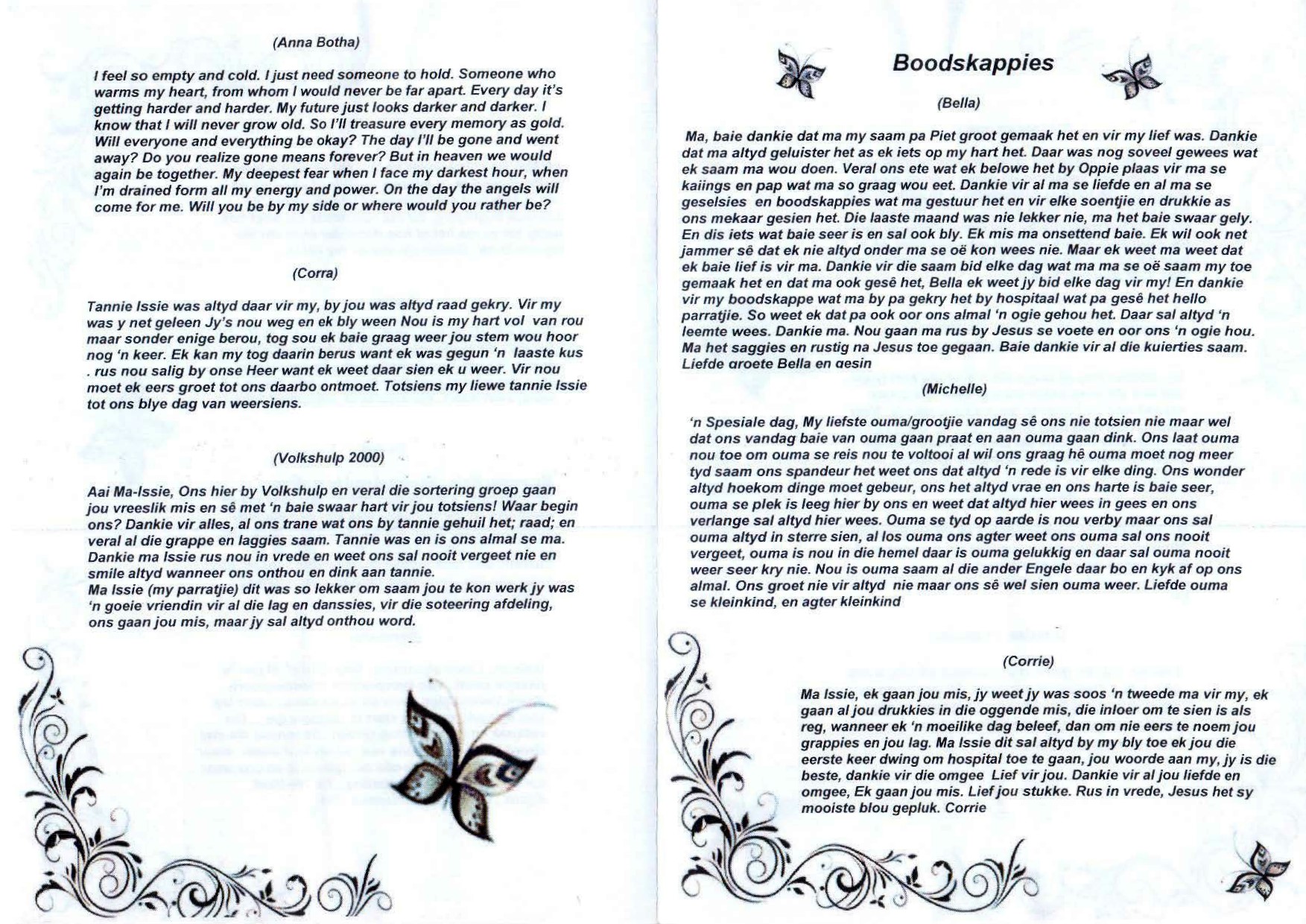 (Anna Botha)

I feel so empty and cold. I just need someone to hold. Someone who warms my heart, from whom I would never be far apart. Every day it's getting harder and harder. My future just looks darker and darker. I know that I will never grow old. So I'll treasure every memory as gold. Will everyone and everything be okay? The day I'll be gone and went away? Do you realize gone means forever? But in heaven we would again be together. My deepest fear when I face my darkest hour, when I'm drained form all my energy and power. On the day the angels will come for me. Will you be by my side or where would you rather be?

(Corra)

Tannie Issie was altyd daar vir my, by jou was altyd raad gekry. Vir my was y net geleen Jy's nou weg en ek bly ween Nou is my hart vol van rou maar sonder enige berou, tog sou ek baie graag weer jou stem wou hoor nog 'n keer. Ek kan my tog daarin berus want ek was gegun 'n laaste kus . rus nou salig by onse Heer want ek weet daar sien ek u weer. Vir nou moet ek eers groet tot ons daarbo ontmoet. Totsiens my liewe tannie Issie tot ons blye dag van weersiens.

(Volkshulp 2000)

Aai Ma-Issie, Ons hier by Volkshulp en veral die sortering groep gaan jou vreeslik mis en sê met 'n baie swaar hart vir jou totsiens! Waar begin ons? Dankie vir alles, al ons trane wat ons by tannie gehuil het; raad; en veral al die grappe en laggies saam. Tannie was en is ons almal se ma. Dankie ma Issie rus nou in vrede en weet ons sal nooit vergeet nie en smile altyd wanneer ons onthou en dink aan tannie.
Ma Issie (my parratjie) dit was so lekker om saam jou te kon werk jy was 'n goeie vriendin vir al die lag en danssies, vir die soteering afdeling, ons gaan jou mis, maar jy sal altyd onthou word.

Boodskappies

(Bella)

Ma, baie dankie dat ma my saam pa Piet groot gemaak het en vir my lief was. Dankie dat ma altyd geluister het as ek iets op my hart het. Daar was nog soveel gewees wat ek saam ma wou doen. Veral ons ete wat ek belowe het by Oppie plaas vir ma se kaiings en pap wat ma so graag wou eet. Dankie vir al ma se liefde en al ma se geselsies en boodskappies wat ma gestuur het en vir elke soentjie en drukkie as ons mekaar gesien het. Die laaste maand was nie lekker nie, ma het baie swaar gely. En dis iets wat baie seer is en sal ook bly. Ek mis ma onsettend baie. Ek wil ook net jammer sê dat ek nie altyd onder ma se oë kon wees nie. Maar ek weet ma weet dat ek baie lief is vir ma. Dankie vir die saam bid elke dag wat ma ma se oë saam my toe gemaak het en dat ma ook gesê het, Bella ek weet jy bid elke dag vir my! En dankie vir my boodskappe wat ma by pa gekry het by hospitaal wat pa gesê het hello parratjie. So weet ek dat pa ook oor ons almal 'n ogie gehou het. Daar sal altyd 'n leemte wees. Dankie ma. Nou gaan ma rus by Jesus se voete en oor ons 'n ogie hou. Ma het saggies en rustig na Jesus toe gegaan. Baie dankie vir al die kuierties saam. Liefde groete Bella en gesin

(Michelle)

'n Spesiale dag, My liefste ouma/grootjie vandag sê ons nie totsien nie maar wel dat ons vandag baie van ouma gaan praat en aan ouma gaan dink. Ons laat ouma nou toe om ouma se reis nou te voltooi al wil ons graag hê ouma moet nog meer tyd saam ons spandeur het weet ons dat altyd 'n rede is vir elke ding. Ons wonder altyd hoekom dinge moet gebeur, ons het altyd vrae en ons harte is baie seer, ouma se plek is leeg hier by ons en weet dat altyd hier wees in gees en ons verlange sal altyd hier wees. Ouma se tyd op aarde is nou verby maar ons sal ouma altyd in sterre sien, al los ouma ons agter weet ons ouma sal ons nooit vergeet, ouma is nou in die hemel daar is ouma gelukkig en daar sal ouma nooit weer seer kry nie. Nou is ouma saam al die ander Engele daar bo en kyk af op ons almal. Ons groet nie vir altyd nie maar ons sê wel sien ouma weer. Liefde ouma se kleinkind, en agter kleinkind

(Corrie)

Ma Issie, ek gaan jou mis, jy weet jy was soos 'n tweede ma vir my, ek gaan al jou drukkies in die oggende mis, die inloer om te sien is als reg, wanneer ek 'n moeilike dag beleef, dan om nie eers te noem jou grappies en jou lag. Ma Issie dit sal altyd by my bly toe ek jou die eerste keer dwing om hospital toe te gaan, jou woorde aan my, jy is die beste, dankie vir die omgee Lief vir jou. Dankie vir al jou liefde en omgee, Ek gaan jou mis. Lief jou stukke. Rus in vrede, Jesus het sy mooiste blou gepluk. Corrie